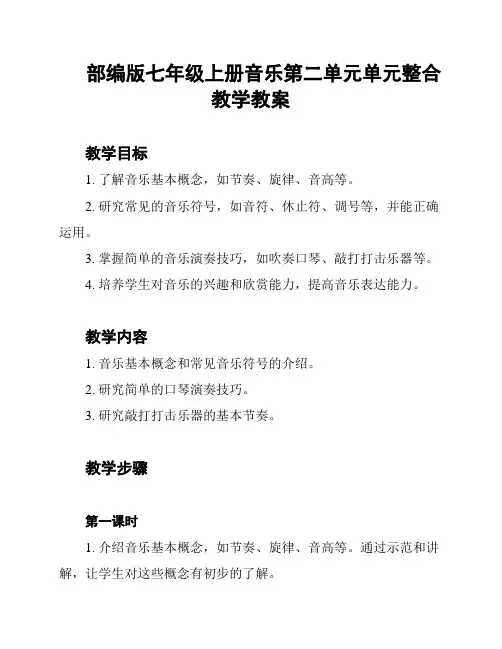 部编版七年级上册音乐第二单元单元整合教学教案

教学目标

1. 了解音乐基本概念，如节奏、旋律、音高等。

2. 研究常见的音乐符号，如音符、休止符、调号等，并能正确运用。

3. 掌握简单的音乐演奏技巧，如吹奏口琴、敲打打击乐器等。

4. 培养学生对音乐的兴趣和欣赏能力，提高音乐表达能力。

教学内容

1. 音乐基本概念和常见音乐符号的介绍。

2. 研究简单的口琴演奏技巧。

3. 研究敲打打击乐器的基本节奏。

教学步骤

第一课时

1. 介绍音乐基本概念，如节奏、旋律、音高等。通过示范和讲解，让学生对这些概念有初步的了解。